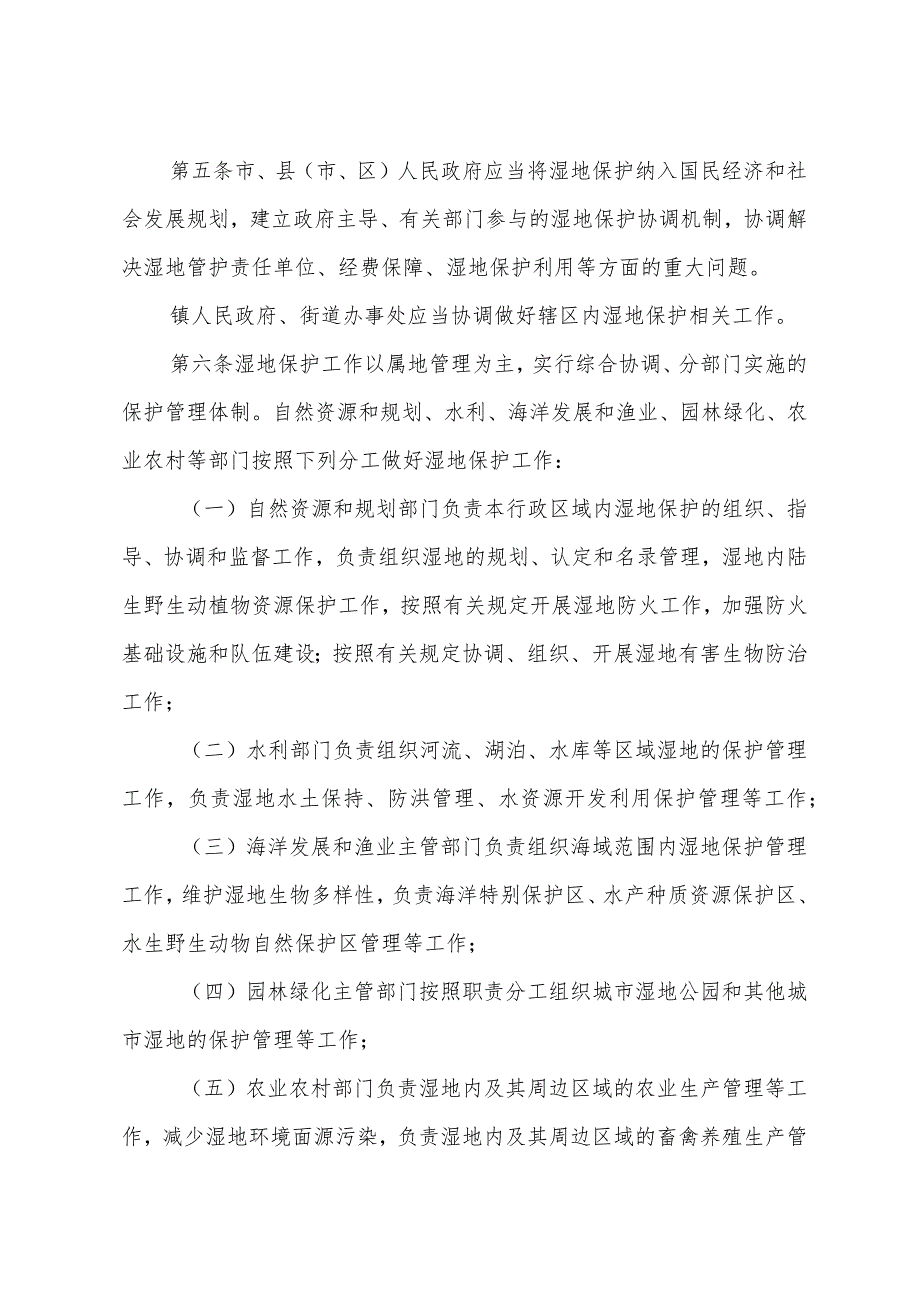 第五条市、县（市、区）人民政府应当将湿地保护纳入国民经济和社会发展规划，建立政府主导、有关部门参与的湿地保护协调机制，协调解决湿地管护责任单位、经费保障、湿地保护利用等方面的重大问题。

镇人民政府、街道办事处应当协调做好辖区内湿地保护相关工作。

第六条湿地保护工作以属地管理为主，实行综合协调、分部门实施的保护管理体制。自然资源和规划、水利、海洋发展和渔业、园林绿化、农业农村等部门按照下列分工做好湿地保护工作：

（一）自然资源和规划部门负责本行政区域内湿地保护的组织、指导、协调和监督工作，负责组织湿地的规划、认定和名录管理，湿地内陆生野生动植物资源保护工作，按照有关规定开展湿地防火工作，加强防火基础设施和队伍建设；按照有关规定协调、组织、开展湿地有害生物防治工作；

（二）水利部门负责组织河流、湖泊、水库等区域湿地的保护管理工作，负责湿地水土保持、防洪管理、水资源开发利用保护管理等工作；

（三）海洋发展和渔业主管部门负责组织海域范围内湿地保护管理工作，维护湿地生物多样性，负责海洋特别保护区、水产种质资源保护区、水生野生动物自然保护区管理等工作；

（四）园林绿化主管部门按照职责分工组织城市湿地公园和其他城市湿地的保护管理等工作；

（五）农业农村部门负责湿地内及其周边区域的农业生产管理等工作，减少湿地环境面源污染，负责湿地内及其周边区域的畜禽养殖生产管